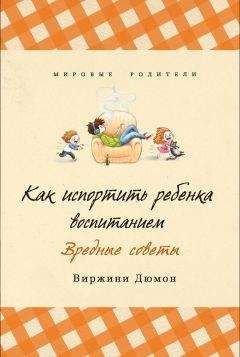 МИРОВЫЕ РОДИТЕЛИ

Как испортить ребенка воспитанием

Вредные советы

Виржини Дюмон